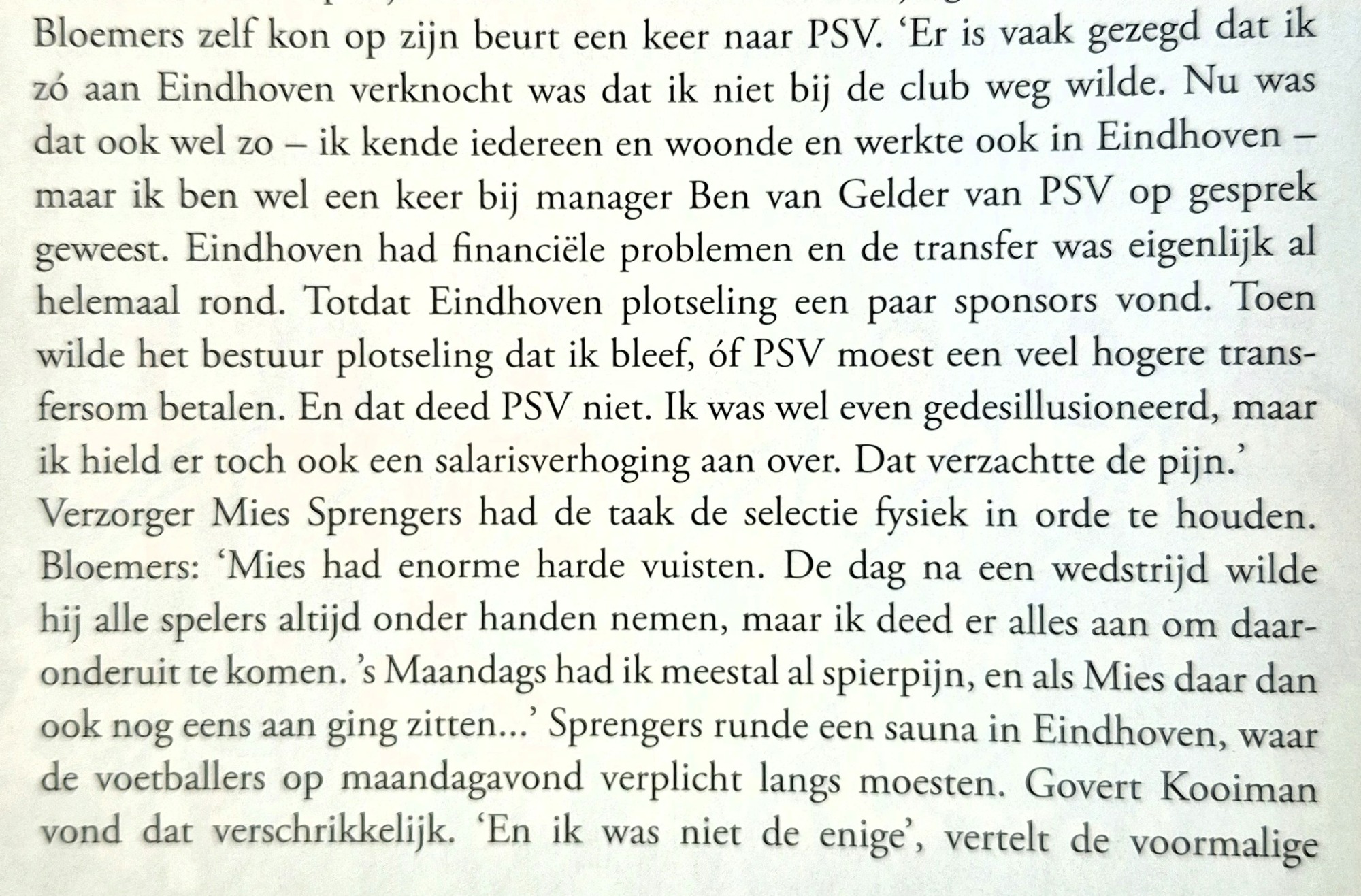 Bloemers zelf kon op zijn beurt een keer naar PSV. 'Er is vaak gezegd dat ik zó aan Eindhoven verknocht was dat ik niet bij de club weg wilde. Nu was dat ook wel zo – ik kende iedereen en woonde en werkte ook in Eindhoven – maar ik ben wel een keer bij manager Ben van Gelder van PSV op gesprek geweest. Eindhoven had financiële problemen en de transfer was eigenlijk al helemaal rond. Totdat Eindhoven plotseling een paar sponsors vond. Toen wilde het bestuur plotseling dat ik bleef, óf PSV moest een veel hogere transfersom betalen. En dat deed PSV niet. Ik was wel even gedesillusioneerd, maar ik hield er toch ook een salarisverhoging aan over. Dat verzachtte de pijn.'
Verzorger Mies Sprengers had de taak de selectie fysiek in orde te houden. Bloemers: 'Mies had enorme harde vuisten. De dag na een wedstrijd wilde hij alle spelers altijd onder handen nemen, maar ik deed er alles aan om daaronderuit te komen. 's Maandags had ik meestal al spierpijn, en als Mies daar dan ook nog eens aan ging zitten...' Sprengers runde een sauna in Eindhoven, waar de voetballers op maandagavond verplicht langs moesten. Govert Kooiman vond dat verschrikkelijk. 'En ik was niet de enige', vertelt de voormalige